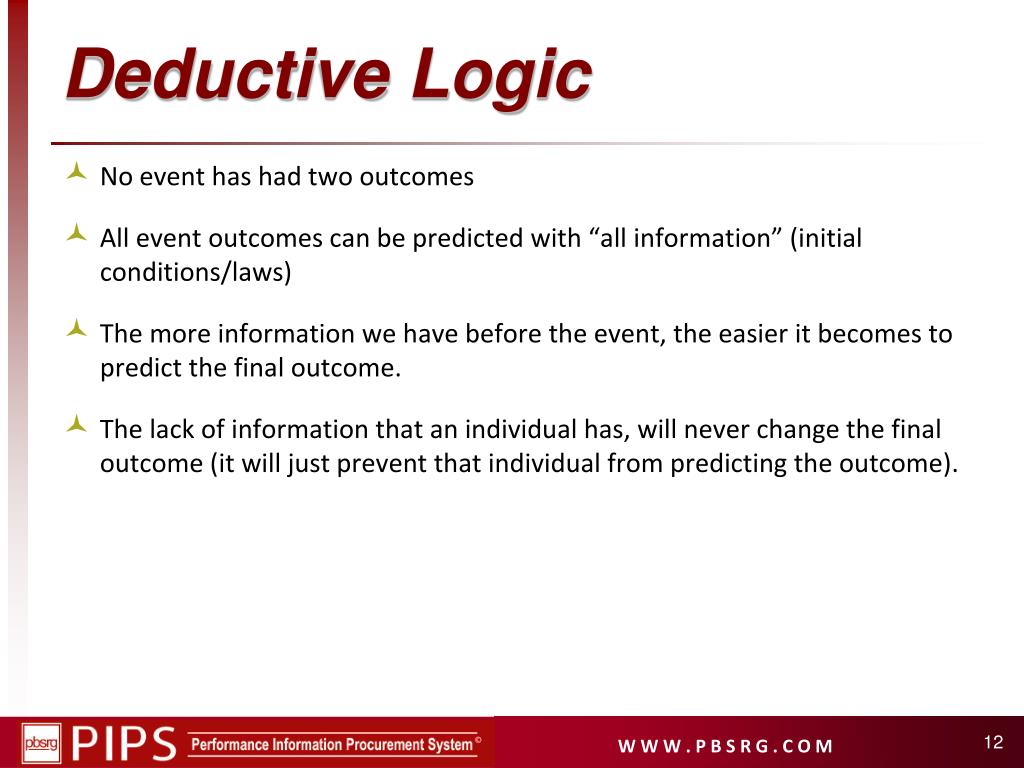 Deductive Logic

No event has had two outcomes

All event outcomes can be predicted with “all information” (initial conditions/laws)

The more information we have before the event, the easier it becomes to predict the final outcome.

The lack of information that an individual has, will never change the final outcome (it will just prevent that individual from predicting the outcome).

pbsrg PIPS Performance Information Procurement System©

WWW.PBSRG.COM

12